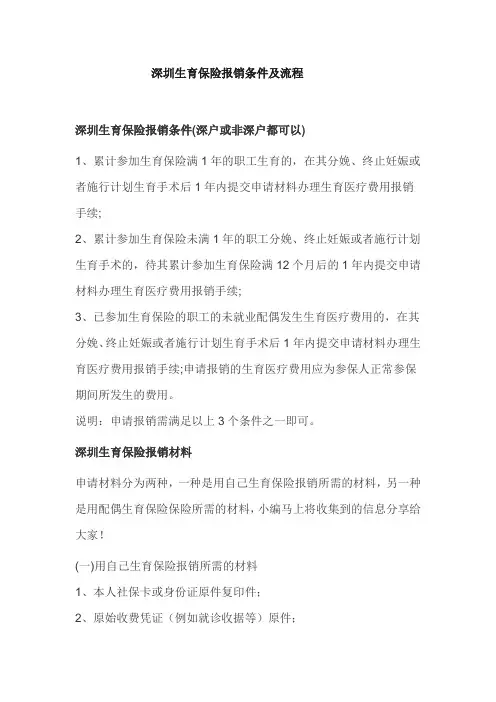 深圳生育保险报销条件及流程

深圳生育保险报销条件(深户或非深户都可以)

1、累计参加生育保险满 1 年的职工生育的，在其分娩、终止妊娠或者施行计划生育手术后 1 年内提交申请材料办理生育医疗费用报销手续;

2、累计参加生育保险未满 1 年的职工分娩、终止妊娠或者施行计划生育手术的，待其累计参加生育保险满 12 个月后的 1 年内提交申请材料办理生育医疗费用报销手续;

3、已参加生育保险的职工的未就业配偶发生生育医疗费用的，在其分娩、终止妊娠或者施行计划生育手术后 1 年内提交申请材料办理生育医疗费用报销手续;申请报销的生育医疗费用应为参保人正常参保期间所发生的费用。

说明：申请报销需满足以上 3 个条件之一即可。

深圳生育保险报销材料

申请材料分为两种，一种是用自己生育保险报销所需的材料，另一种是用配偶生育保险保险所需的材料，小编马上将收集到的信息分享给大家！

(一)用自己生育保险报销所需的材料

1、本人社保卡或身份证原件复印件；

2、原始收费凭证（例如就诊收据等）原件；